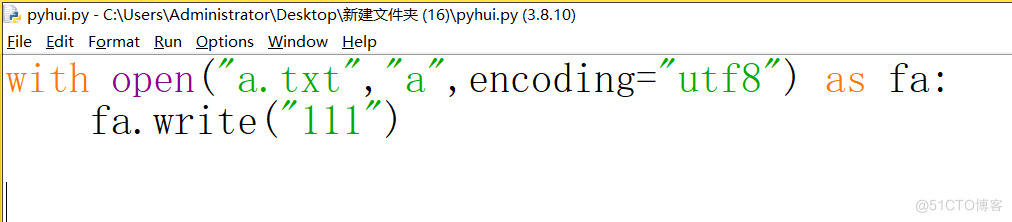 pyhui.py - C:\Users\Administrator\Desktop\新建文件夹 (16)\pyhui.py (3.8.10)

File Edit Format Run Options Window Help

with open("a.txt","a",encoding="utf8") as fa:
    fa.write("111")

@51CTO博客